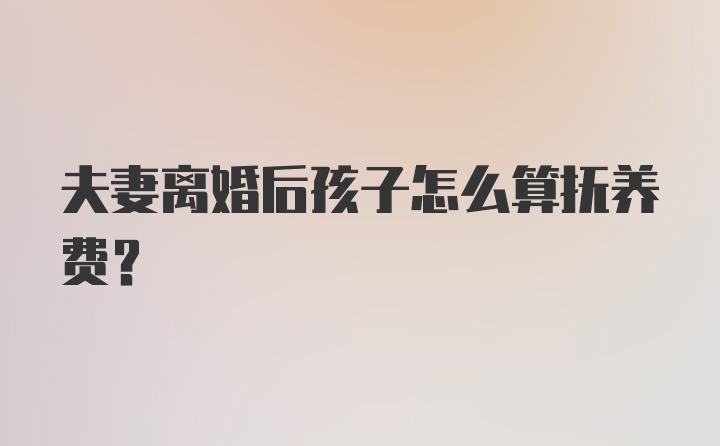 夫妻离婚后孩子怎么算抚养费？